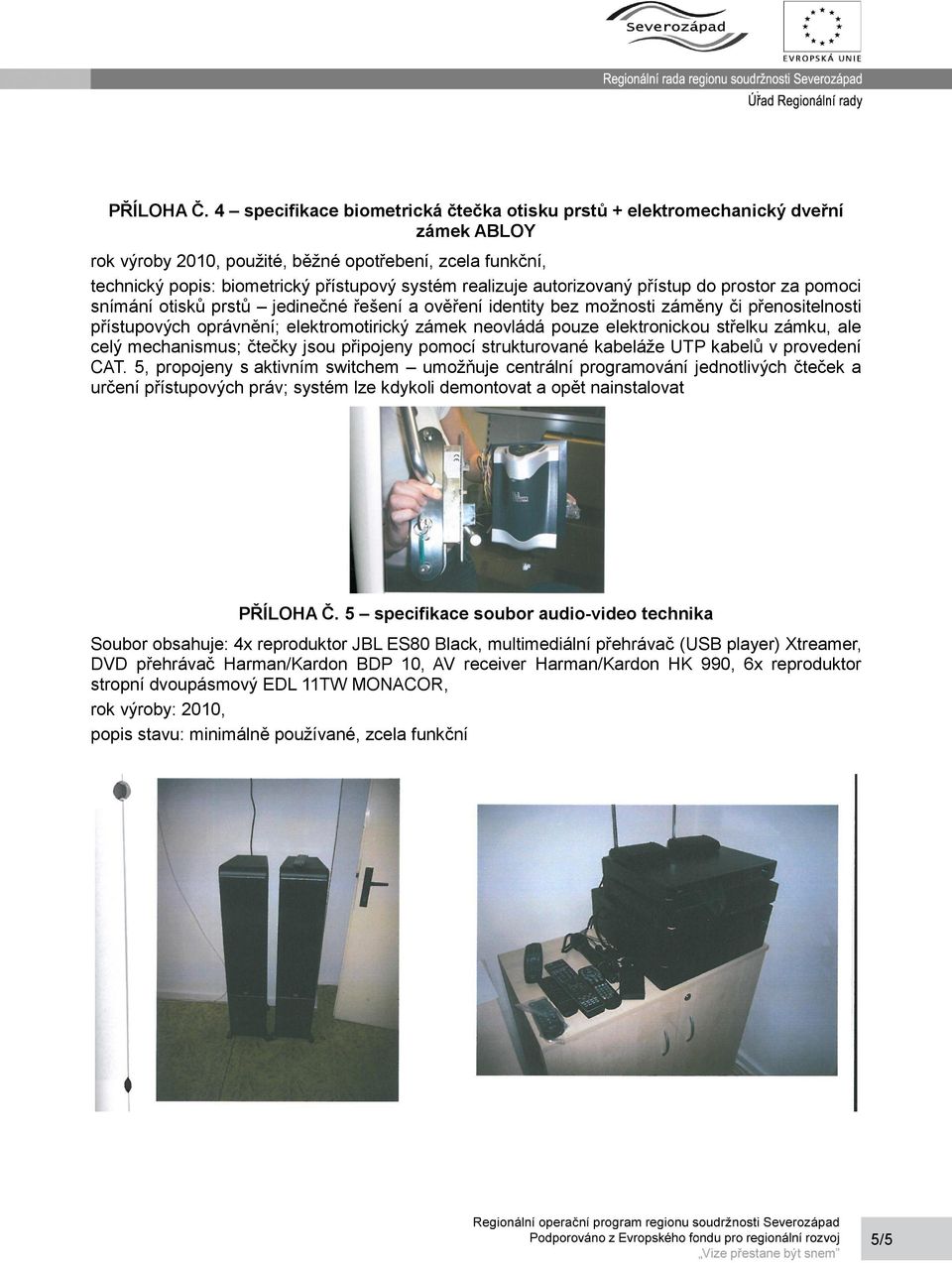 Severozápad

EVROPSKÁ UNIE

Regionální rada regionu soudržnosti Severozápad

Úřad Regionální rady

PŘÍLOHA Č. 4 – specifikace biometrická čtečka otisku prstů + elektromechanický dveřní zámek ABLOY

rok výroby 2010, použité, běžné opotřebení, zcela funkční,

technický popis: biometrický přístupový systém realizuje autorizovaný přístup do prostor za pomoci snímání otisků prstů – jedinečné řešení a ověření identity bez možnosti záměny či přenositelnosti přístupových oprávnění; elektromotirický zámek neovládá pouze elektronickou střelku zámku, ale celý mechanismus; čtečky jsou připojeny pomocí strukturované kabeláže UTP kabelů v provedení CAT. 5, propojeny s aktivním switchem – umožňuje centrální programování jednotlivých čteček a určení přístupových práv; systém lze kdykoli demontovat a opět nainstalovat

PŘÍLOHA Č. 5 – specifikace soubor audio-video technika

Soubor obsahuje: 4x reproduktor JBL ES80 Black, multimediální přehrávač (USB player) Xtreamer, DVD přehrávač Harman/Kardon BDP 10, AV receiver Harman/Kardon HK 990, 6x reproduktor stropní dvoupásmový EDL 11TW MONACOR,

rok výroby: 2010,

popis stavu: minimálně používané, zcela funkční

Regionální operační program regionu soudržnosti Severozápad
Podporováno z Evropského fondu pro regionální rozvoj
„Vize přestane být snem"

5/5